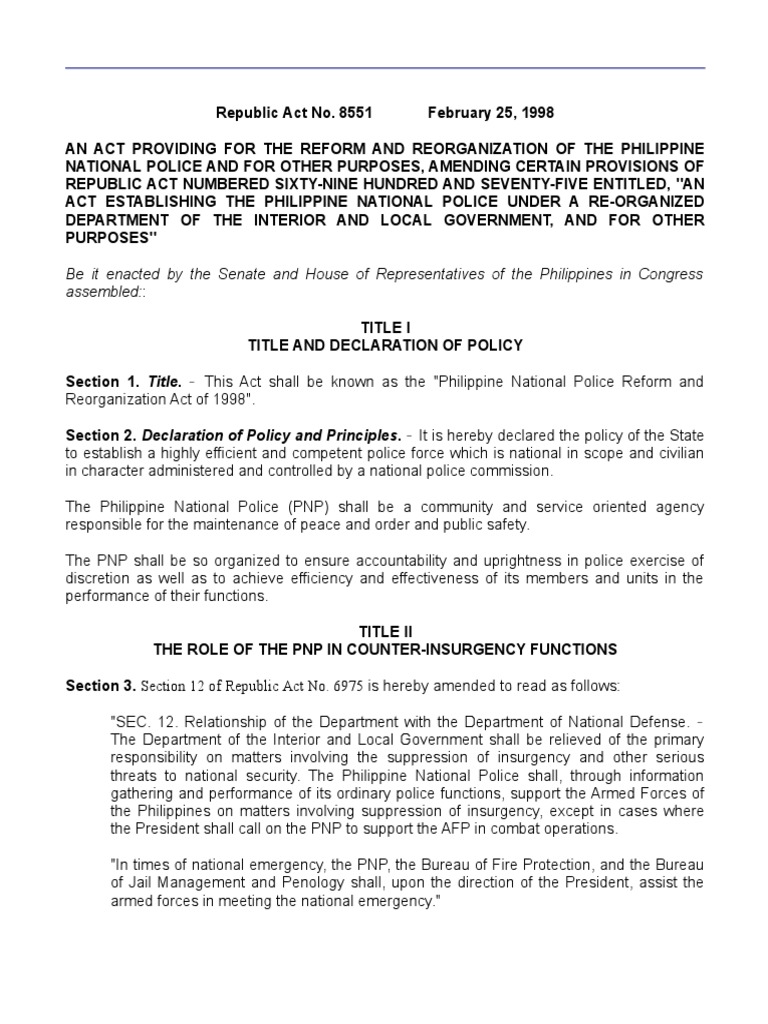 Republic Act No. 8551 February 25, 1998

AN ACT PROVIDING FOR THE REFORM AND REORGANIZATION OF THE PHILIPPINE NATIONAL POLICE AND FOR OTHER PURPOSES, AMENDING CERTAIN PROVISIONS OF REPUBLIC ACT NUMBERED SIXTY-NINE HUNDRED AND SEVENTY-FIVE ENTITLED, "AN ACT ESTABLISHING THE PHILIPPINE NATIONAL POLICE UNDER A RE-ORGANIZED DEPARTMENT OF THE INTERIOR AND LOCAL GOVERNMENT, AND FOR OTHER PURPOSES"

Be it enacted by the Senate and House of Representatives of the Philippines in Congress assembled::

TITLE I
TITLE AND DECLARATION OF POLICY

Section 1. Title. - This Act shall be known as the "Philippine National Police Reform and Reorganization Act of 1998".

Section 2. Declaration of Policy and Principles. - It is hereby declared the policy of the State to establish a highly efficient and competent police force which is national in scope and civilian in character administered and controlled by a national police commission.

The Philippine National Police (PNP) shall be a community and service oriented agency responsible for the maintenance of peace and order and public safety.

The PNP shall be so organized to ensure accountability and uprightness in police exercise of discretion as well as to achieve efficiency and effectiveness of its members and units in the performance of their functions.

TITLE II
THE ROLE OF THE PNP IN COUNTER-INSURGENCY FUNCTIONS

Section 3. Section 12 of Republic Act No. 6975 is hereby amended to read as follows:

"SEC. 12. Relationship of the Department with the Department of National Defense. - The Department of the Interior and Local Government shall be relieved of the primary responsibility on matters involving the suppression of insurgency and other serious threats to national security. The Philippine National Police shall, through information gathering and performance of its ordinary police functions, support the Armed Forces of the Philippines on matters involving suppression of insurgency, except in cases where the President shall call on the PNP to support the AFP in combat operations.

"In times of national emergency, the PNP, the Bureau of Fire Protection, and the Bureau of Jail Management and Penology shall, upon the direction of the President, assist the armed forces in meeting the national emergency."